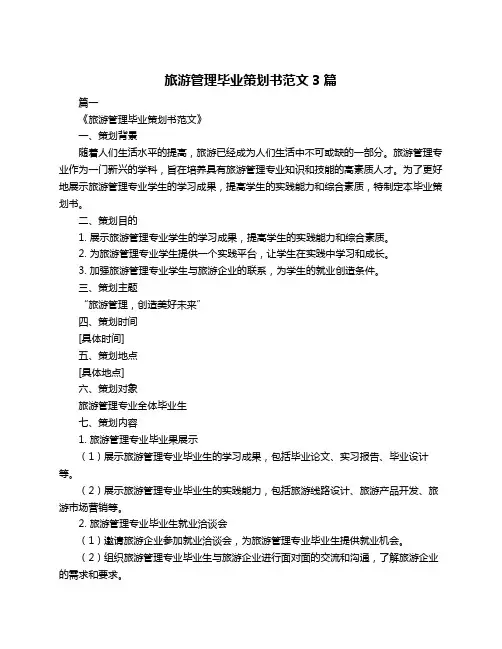 旅游管理毕业策划书范文 3 篇

篇一

《旅游管理毕业策划书范文》

一、策划背景

随着人们生活水平的提高，旅游已经成为人们生活中不可或缺的一部分。旅游管理专业作为一门新兴的学科，旨在培养具有旅游管理专业知识和技能的高素质人才。为了更好地展示旅游管理专业学生的学习成果，提高学生的实践能力和综合素质，特制定本毕业策划书。

二、策划目的

1. 展示旅游管理专业学生的学习成果，提高学生的实践能力和综合素质。

2. 为旅游管理专业学生提供一个实践平台，让学生在实践中学习和成长。

3. 加强旅游管理专业学生与旅游企业的联系，为学生的就业创造条件。

三、策划主题

“旅游管理，创造美好未来”

四、策划时间

[具体时间]

五、策划地点

[具体地点]

六、策划对象

旅游管理专业全体毕业生

七、策划内容

1. 旅游管理专业毕业果展示

（1）展示旅游管理专业毕业生的学习成果，包括毕业论文、实习报告、毕业设计等。

（2）展示旅游管理专业毕业生的实践能力，包括旅游线路设计、旅游产品开发、旅游市场营销等。

2. 旅游管理专业毕业生就业洽谈会

（1）邀请旅游企业参加就业洽谈会，为旅游管理专业毕业生提供就业机会。

（2）组织旅游管理专业毕业生与旅游企业进行面对面的交流和沟通，了解旅游企业的需求和要求。